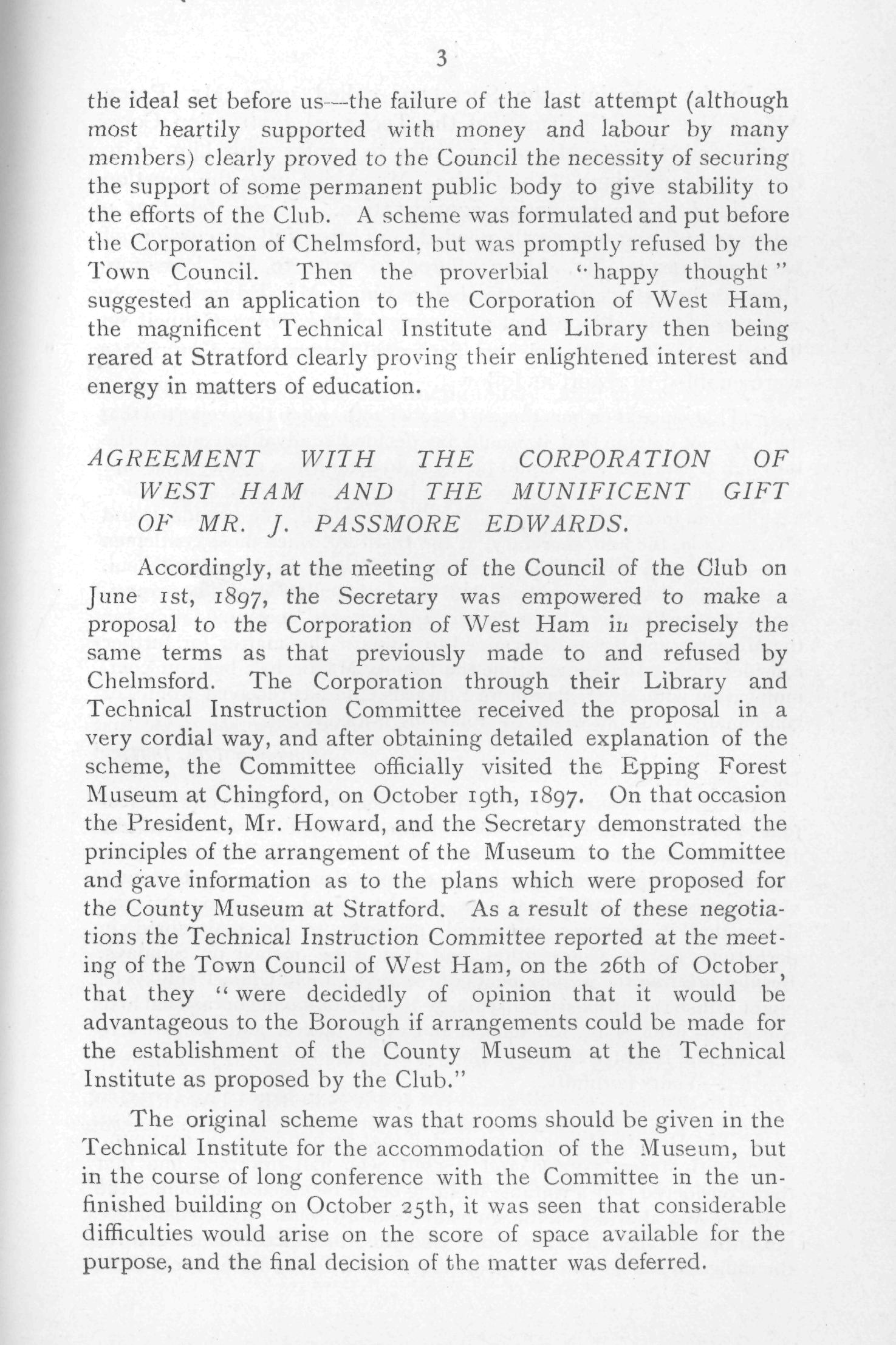 3

the ideal set before us—the failure of the last attempt (although most heartily supported with money and labour by many members) clearly proved to the Council the necessity of securing the support of some permanent public body to give stability to the efforts of the Club. A scheme was formulated and put before the Corporation of Chelmsford, but was promptly refused by the Town Council. Then the proverbial "happy thought" suggested an application to the Corporation of West Ham, the magnificent Technical Institute and Library then being reared at Stratford clearly proving their enlightened interest and energy in matters of education.

AGREEMENT WITH THE CORPORATION OF WEST HAM AND THE MUNIFICENT GIFT OF MR. J. PASSMORE EDWARDS.

Accordingly, at the meeting of the Council of the Club on June 1st, 1897, the Secretary was empowered to make a proposal to the Corporation of West Ham in precisely the same terms as that previously made to and refused by Chelmsford. The Corporation through their Library and Technical Instruction Committee received the proposal in a very cordial way, and after obtaining detailed explanation of the scheme, the Committee officially visited the Epping Forest Museum at Chingford, on October 19th, 1897. On that occasion the President, Mr. Howard, and the Secretary demonstrated the principles of the arrangement of the Museum to the Committee and gave information as to the plans which were proposed for the County Museum at Stratford. As a result of these negotiations the Technical Instruction Committee reported at the meeting of the Town Council of West Ham, on the 26th of October, that they "were decidedly of opinion that it would be advantageous to the Borough if arrangements could be made for the establishment of the County Museum at the Technical Institute as proposed by the Club."

The original scheme was that rooms should be given in the Technical Institute for the accommodation of the Museum, but in the course of long conference with the Committee in the unfinished building on October 25th, it was seen that considerable difficulties would arise on the score of space available for the purpose, and the final decision of the matter was deferred.